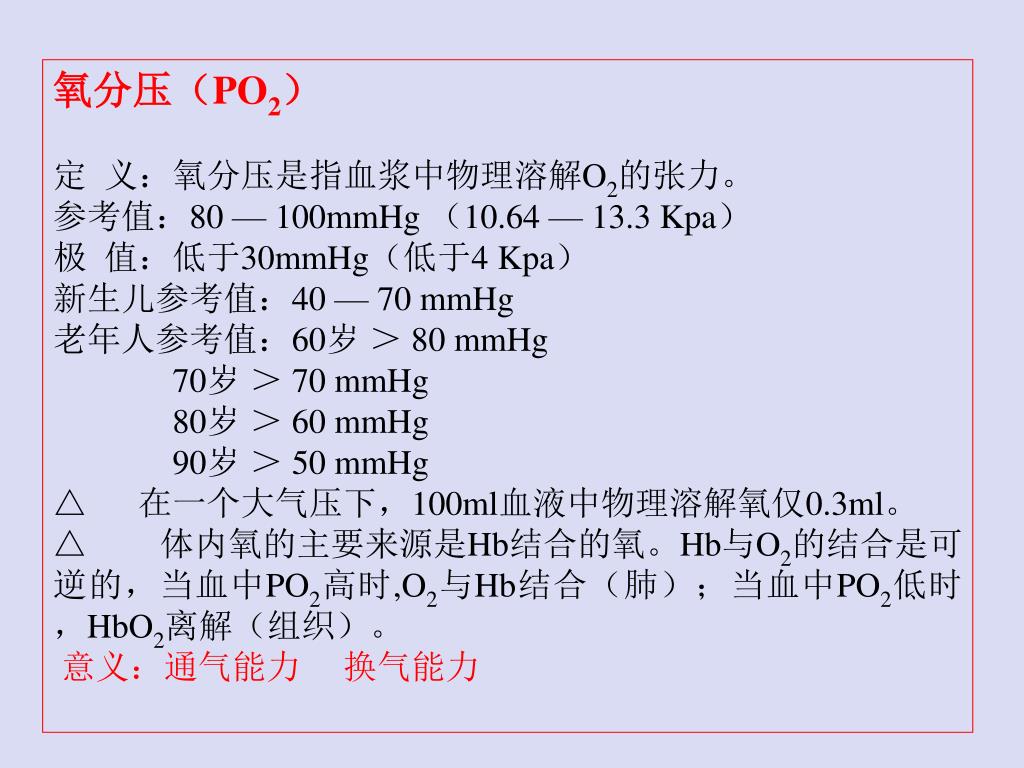 氧分压（$PO_2$）

定 义：氧分压是指血浆中物理溶解$O_2$的张力。
参考值：80 — 100mmHg （10.64 — 13.3 Kpa）
极 值：低于30mmHg（低于4 Kpa）
新生儿参考值：40 — 70 mmHg
老年人参考值：60岁 ＞ 80 mmHg
70岁 ＞ 70 mmHg
80岁 ＞ 60 mmHg
90岁 ＞ 50 mmHg
△ 在一个大气压下，100ml血液中物理溶解氧仅0.3ml。
△ 体内氧的主要来源是Hb结合的氧。Hb与$O_2$的结合是可逆的，当血中$PO_2$高时,$O_2$与Hb结合（肺）；当血中$PO_2$低时，$HbO_2$离解（组织）。
意义：通气能力 换气能力